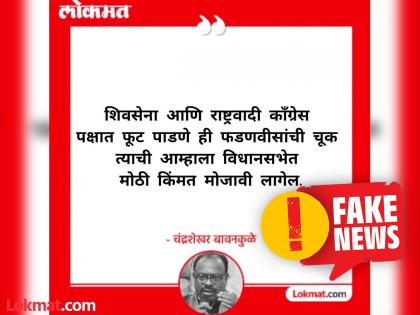 लोकमत

शिवसेना आणि राष्ट्रवादी काँग्रेस पक्षात फूट पाडणे ही फडणवीसांची चूक त्याची आम्हाला विधानसभेत मोठी किंमत मोजावी लागेल.

- चंद्रशेखर बावनकुळे

FAKE NEWS

Lokmat.com

Lokmat.com